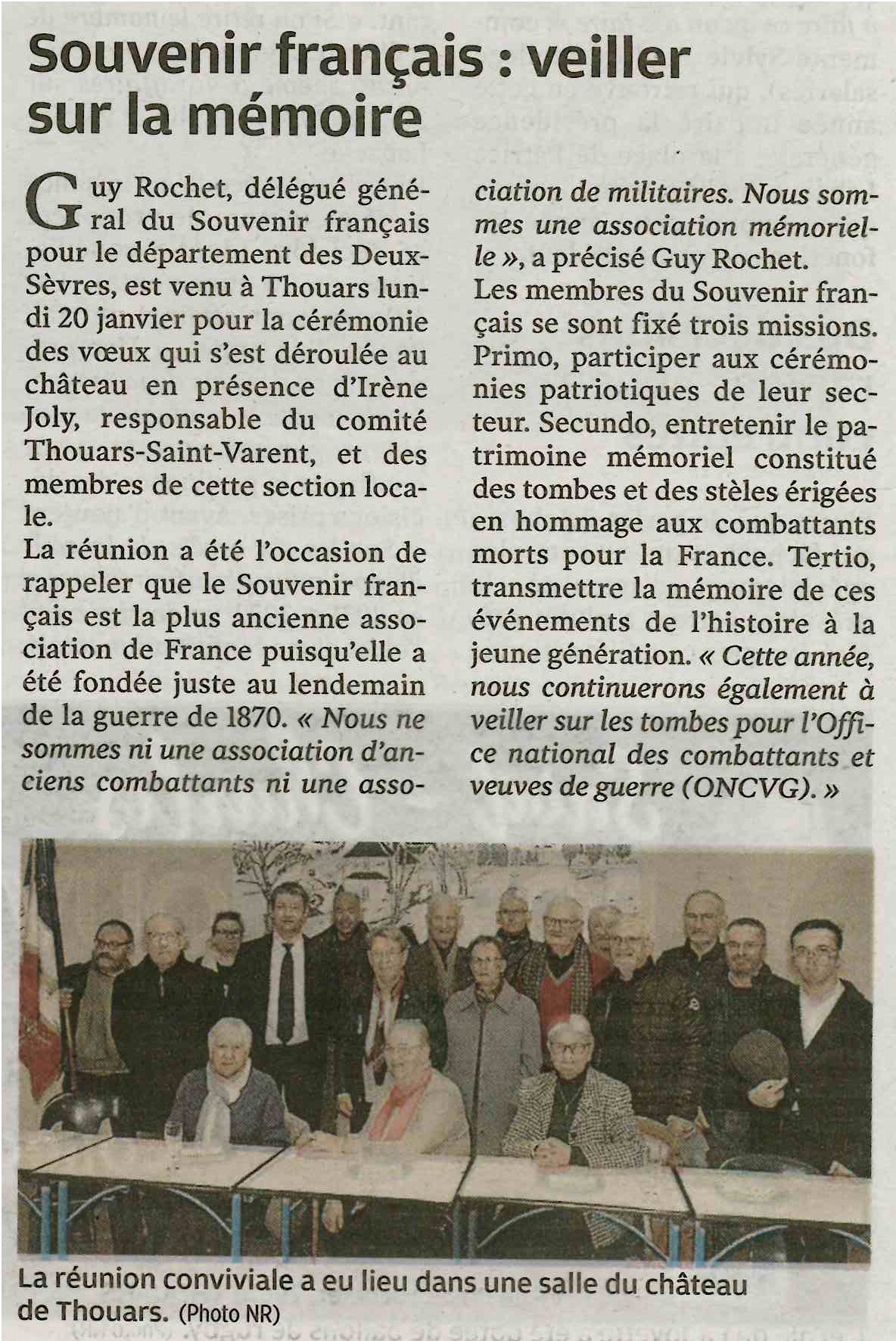 Souvenir français : veiller sur la mémoire

Guy Rochet, délégué général du Souvenir français pour le département des Deux-Sèvres, est venu à Thouars lundi 20 janvier pour la cérémonie des vœux qui s'est déroulée au château en présence d'Irène Joly, responsable du comité Thouars-Saint-Varent, et des membres de cette section locale.

La réunion a été l'occasion de rappeler que le Souvenir français est la plus ancienne association de France puisqu'elle a été fondée juste au lendemain de la guerre de 1870. « Nous ne sommes ni une association d'anciens combattants ni une association de militaires. Nous sommes une association mémorielle », a précisé Guy Rochet.

Les membres du Souvenir français se sont fixé trois missions. Primo, participer aux cérémonies patriotiques de leur secteur. Secundo, entretenir le patrimoine mémoriel constitué des tombes et des stèles érigées en hommage aux combattants morts pour la France. Tertio, transmettre la mémoire de ces événements de l'histoire à la jeune génération. « Cette année, nous continuerons également à veiller sur les tombes pour l'Office national des combattants et veuves de guerre (ONCVG). »

La réunion conviviale a eu lieu dans une salle du château de Thouars. (Photo NR)